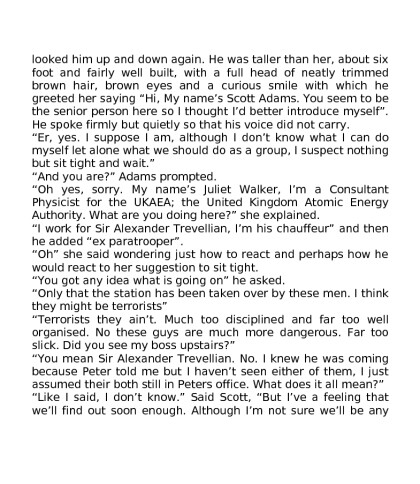 looked him up and down again. He was taller than her, about six foot and fairly well built, with a full head of neatly trimmed brown hair, brown eyes and a curious smile with which he greeted her saying "Hi, My name's Scott Adams. You seem to be the senior person here so I thought I'd better introduce myself". He spoke firmly but quietly so that his voice did not carry.

"Er, yes. I suppose I am, although I don't know what I can do myself let alone what we should do as a group, I suspect nothing but sit tight and wait."

"And you are?" Adams prompted.

"Oh yes, sorry. My name's Juliet Walker, I'm a Consultant Physicist for the UKAEA; the United Kingdom Atomic Energy Authority. What are you doing here?" she explained.

"I work for Sir Alexander Trevellian, I'm his chauffeur" and then he added "ex paratrooper".

"Oh" she said wondering just how to react and perhaps how he would react to her suggestion to sit tight.

"You got any idea what is going on" he asked.

"Only that the station has been taken over by these men. I think they might be terrorists"

"Terrorists they ain't. Much too disciplined and far too well organised. No these guys are much more dangerous. Far too slick. Did you see my boss upstairs?"

"You mean Sir Alexander Trevellian. No. I knew he was coming because Peter told me but I haven't seen either of them, I just assumed their both still in Peters office. What does it all mean?"

"Like I said, I don't know." Said Scott, "But I've a feeling that we'll find out soon enough. Although I'm not sure we'll be any